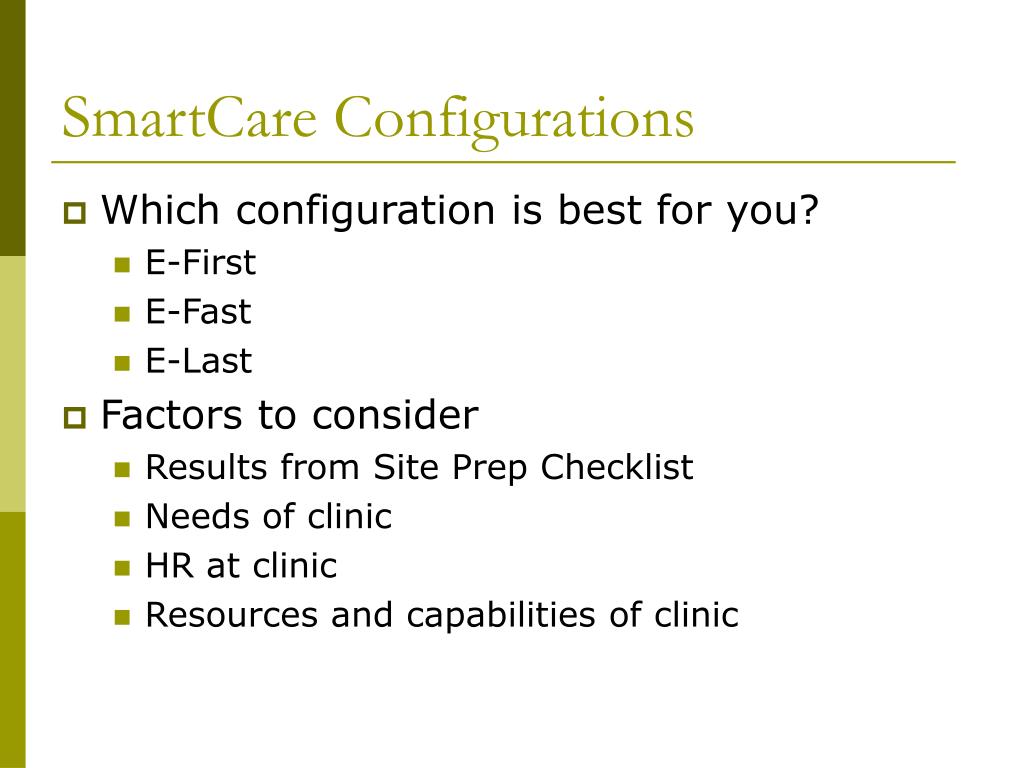 SmartCare Configurations

Which configuration is best for you?
E-First
E-Fast
E-Last

Factors to consider
Results from Site Prep Checklist
Needs of clinic
HR at clinic
Resources and capabilities of clinic